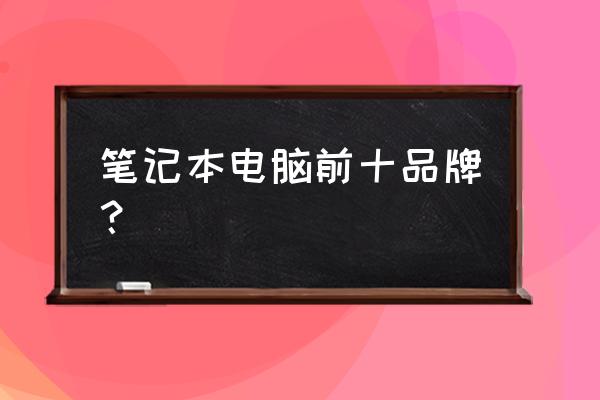 笔记本电脑前十品牌？